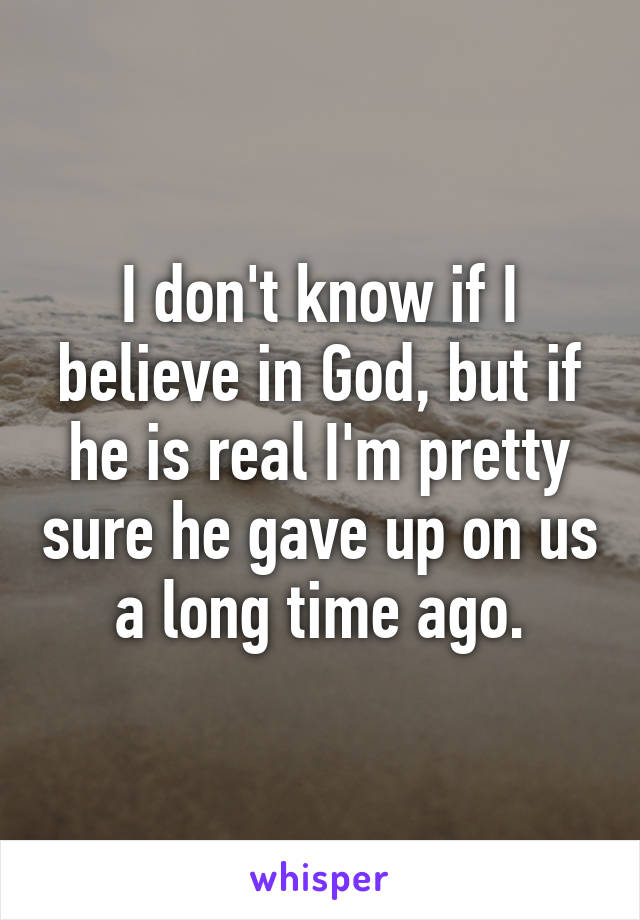 I don't know if I believe in God, but if he is real I'm pretty sure he gave up on us a long time ago.

whisper